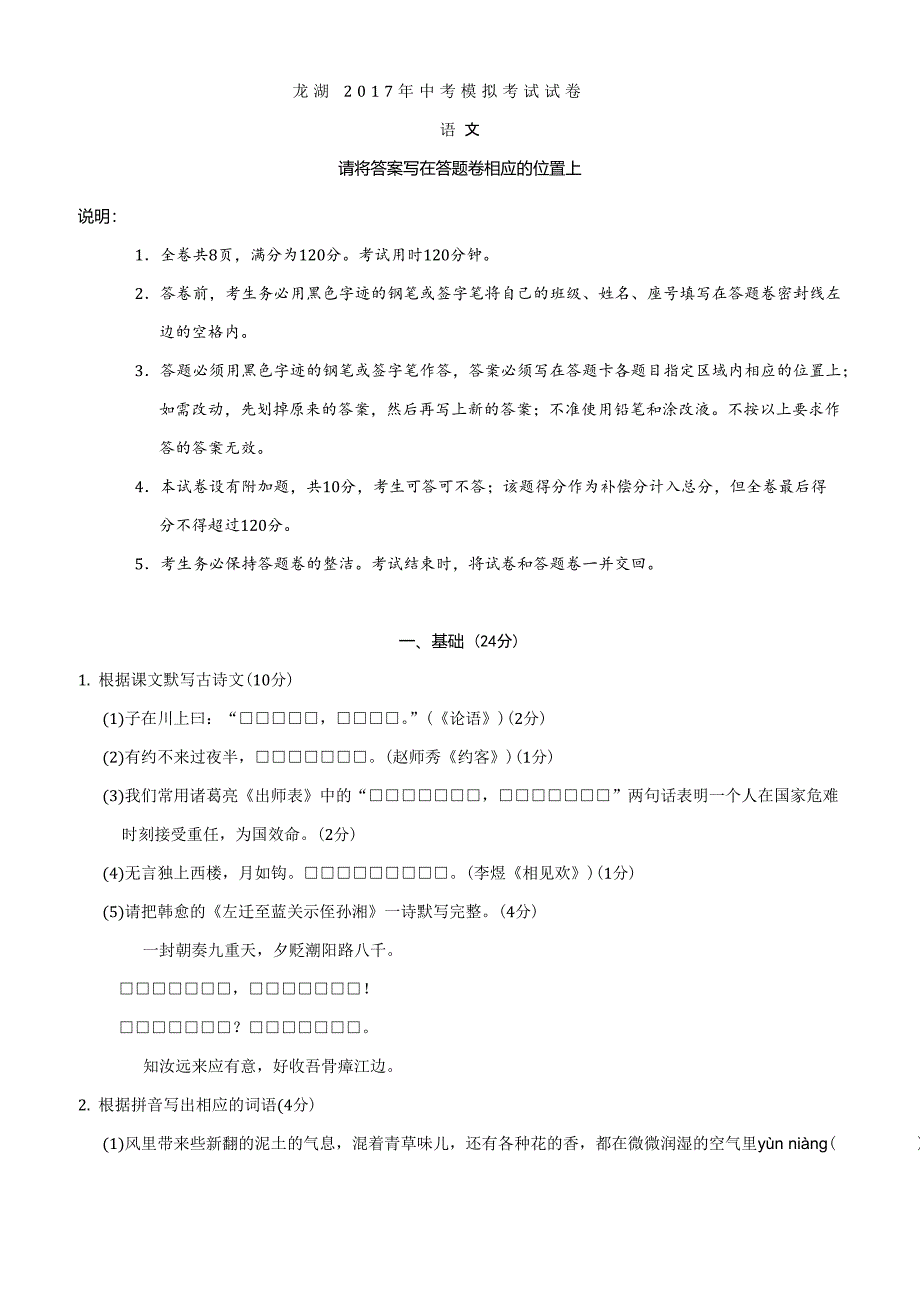 龙湖 2017年中考模拟考试试卷

语 文

请将答案写在答题卷相应的位置上

说明：

1. 全卷共8页，满分为120分。考试用时120分钟。

2. 答卷前，考生务必用黑色字迹的钢笔或签字笔将自己的班级、姓名、座号填写在答题卷密封线左边的空格内。

3. 答题必须用黑色字迹的钢笔或签字笔作答，答案必须写在答题卡各题目指定区域内相应的位置上；如需改动，先划掉原来的答案，然后再写上新的答案；不准使用铅笔和涂改液。不按以上要求作答的答案无效。

4. 本试卷设有附加题，共10分，考生可答可不答；该题得分作为补偿分计入总分，但全卷最后得分不得超过120分。

5. 考生务必保持答题卷的整洁。考试结束时，将试卷和答题卷一并交回。

一、基础（24分）

1. 根据课文默写古诗文(10分)

(1)子在川上曰：“□□□□□，□□□□。”(《论语》)(2分)

(2)有约不来过夜半，□□□□□□□。(赵师秀《约客》)(1分)

(3)我们常用诸葛亮《出师表》中的“□□□□□□□，□□□□□□□”两句话表明一个人在国家危难时刻接受重任，为国效命。(2分)

(4)无言独上西楼，月如钩。□□□□□□□□□。(李煜《相见欢》)(1分)

(5)请把韩愈的《左迁至蓝关示侄孙湘》一诗默写完整。(4分)

一封朝奏九重天，夕贬潮阳路八千。

□□□□□□□，□□□□□□□！

□□□□□□□？□□□□□□□。

知汝远来应有意，好收吾骨瘴江边。

2. 根据拼音写出相应的词语(4分)

(1)风里带来些新翻的泥土的气息，混着青草味儿，还有各种花的香，都在微微润湿的空气里yùn niàng(　　)